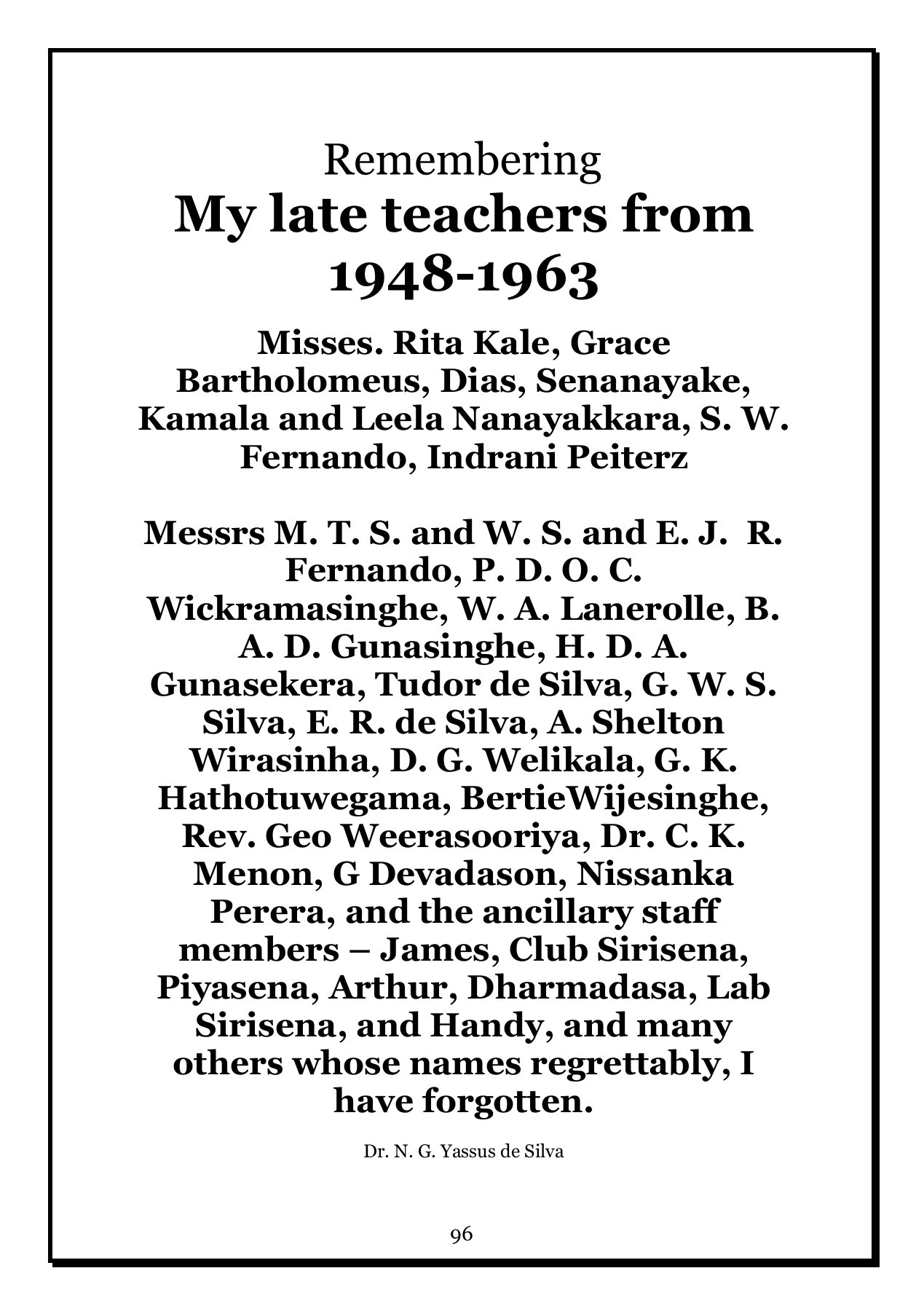 Remembering
My late teachers from 1948-1963

Misses. Rita Kale, Grace Bartholomeus, Dias, Senanayake, Kamala and Leela Nanayakkara, S. W. Fernando, Indrani Peiterz

Messrs M. T. S. and W. S. and E. J. R. Fernando, P. D. O. C. Wickramasinghe, W. A. Lanerolle, B. A. D. Gunasinghe, H. D. A. Gunasekera, Tudor de Silva, G. W. S. Silva, E. R. de Silva, A. Shelton Wirasinha, D. G. Welikala, G. K. Hathotuwegama, BertieWijesinghe, Rev. Geo Weerasooriya, Dr. C. K. Menon, G Devadason, Nissanka Perera, and the ancillary staff members – James, Club Sirisena, Piyasena, Arthur, Dharmadasa, Lab Sirisena, and Handy, and many others whose names regrettably, I have forgotten.

Dr. N. G. Yassus de Silva

96